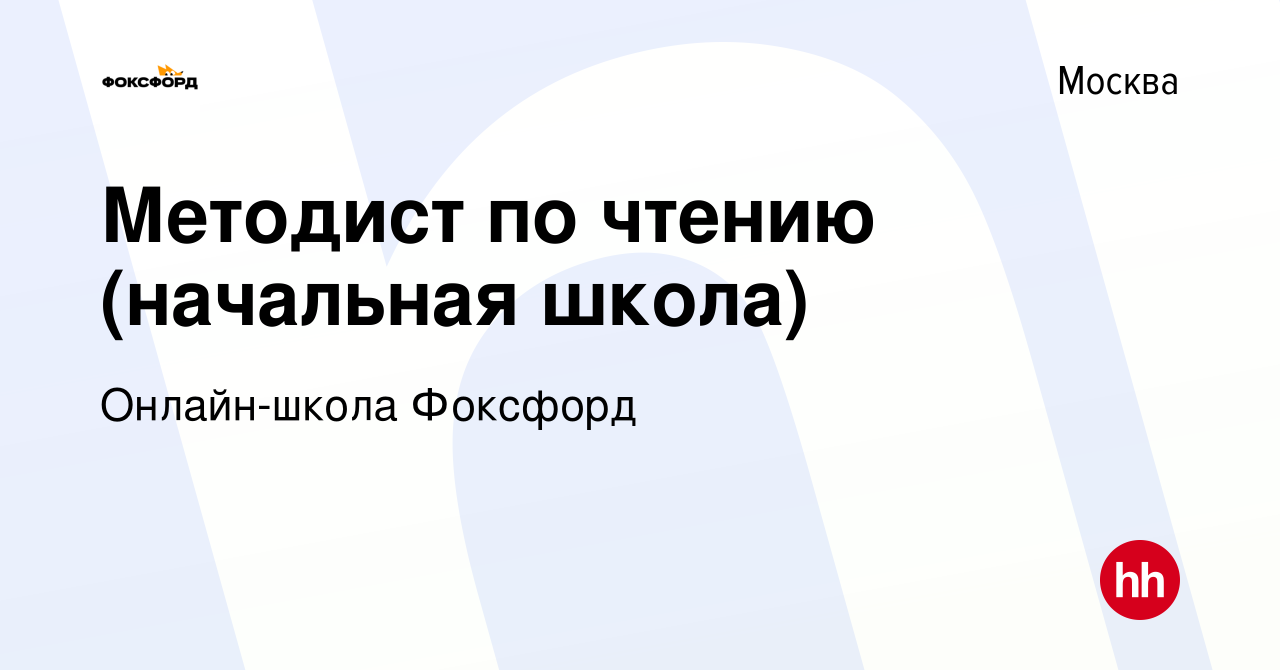 ФОКСФОРД

Москва

Методист по чтению (начальная школа)

Онлайн-школа Фоксфорд

hh